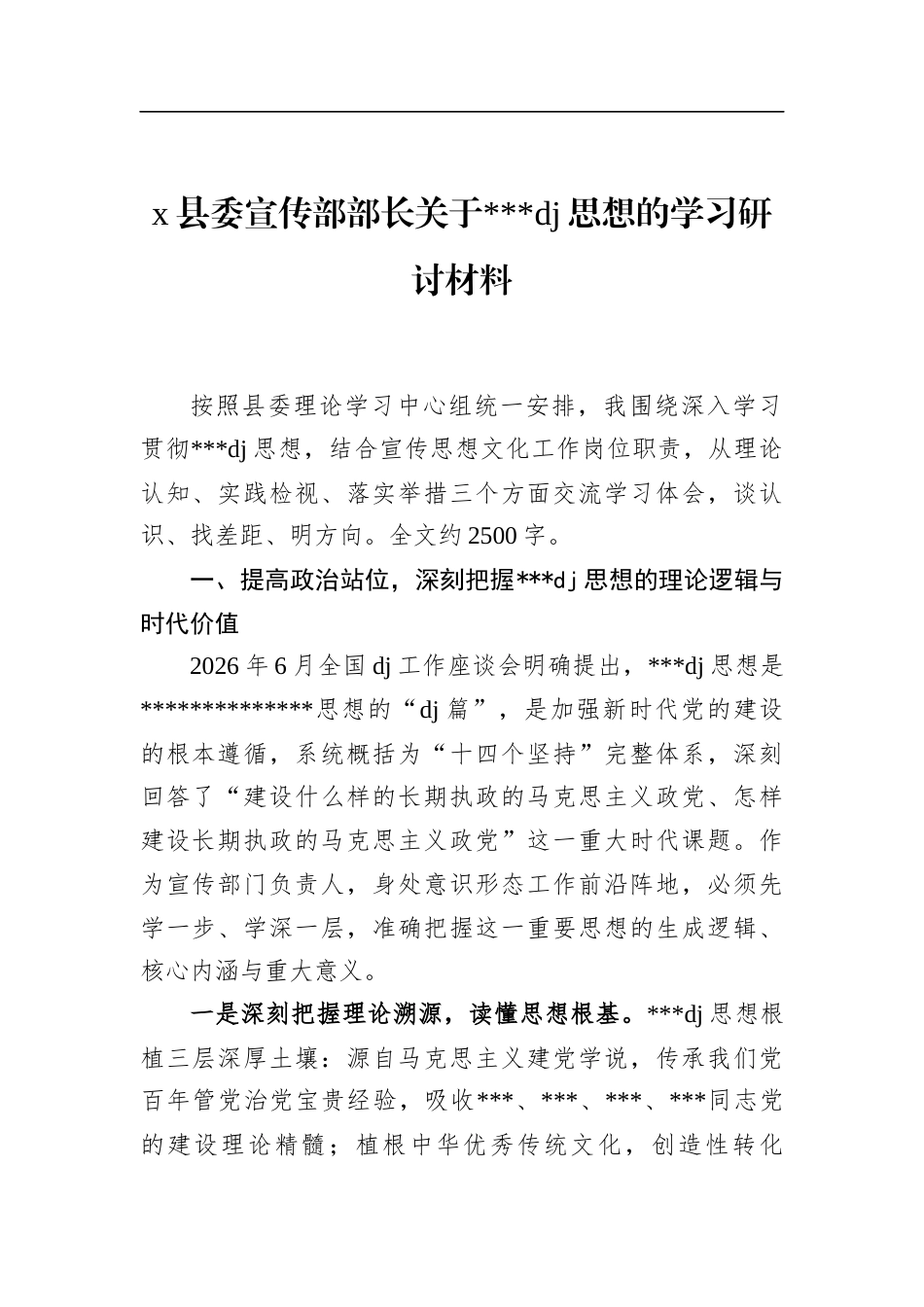 x县委宣传部部长关于***dj思想的学习研讨材料

按照县委理论学习中心组统一安排，我围绕深入学习贯彻***dj思想，结合宣传思想文化工作岗位职责，从理论认知、实践检视、落实举措三个方面交流学习体会，谈认识、找差距、明方向。全文约2500字。

一、提高政治站位，深刻把握***dj思想的理论逻辑与时代价值

2026年6月全国dj工作座谈会明确提出，***dj思想是*************思想的“dj篇”，是加强新时代党的建设的根本遵循，系统概括为“十四个坚持”完整体系，深刻回答了“建设什么样的长期执政的马克思主义政党、怎样建设长期执政的马克思主义政党”这一重大时代课题。作为宣传部门负责人，身处意识形态工作前沿阵地，必须先学一步、学深一层，准确把握这一重要思想的生成逻辑、核心内涵与重大意义。

一是深刻把握理论溯源，读懂思想根基。***dj思想根植三层深厚土壤：源自马克思主义建党学说，传承我们党百年管党治党宝贵经验，吸收***、***、***、***同志党的建设理论精髓；植根中华优秀传统文化，创造性转化